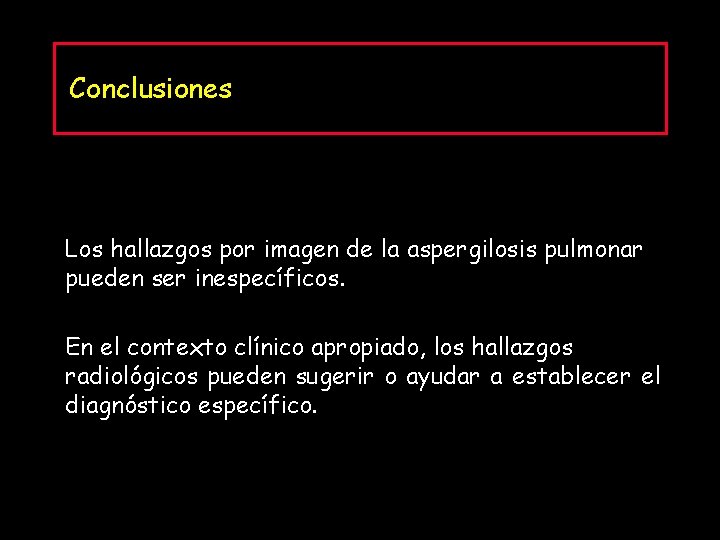 Conclusiones

Los hallazgos por imagen de la aspergilosis pulmonar pueden ser inespecíficos.

En el contexto clínico apropiado, los hallazgos radiológicos pueden sugerir o ayudar a establecer el diagnóstico específico.